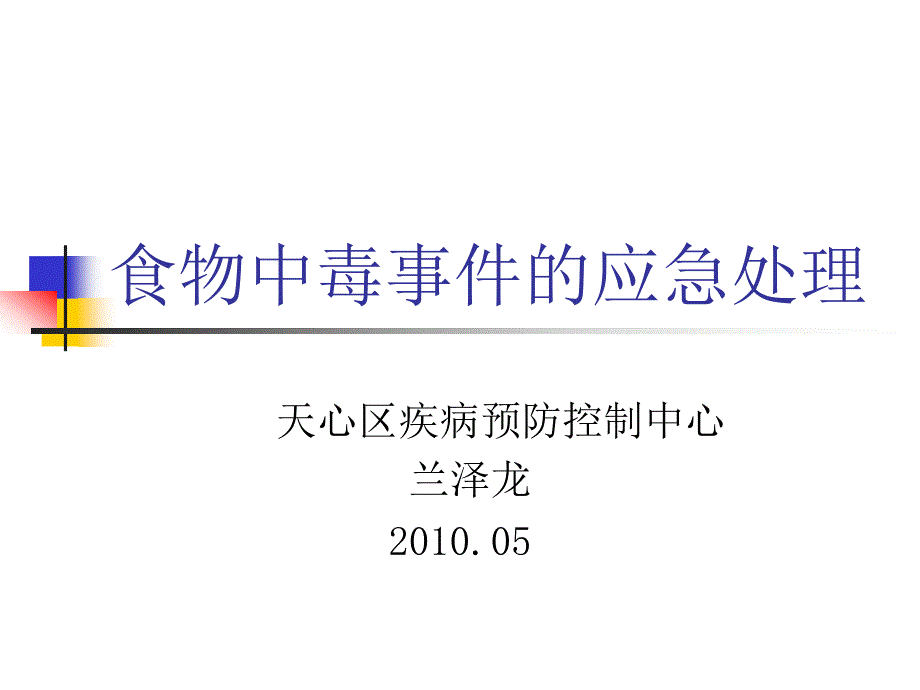 食物中毒事件的应急处理

天心区疾病预防控制中心
兰泽龙
2010.05